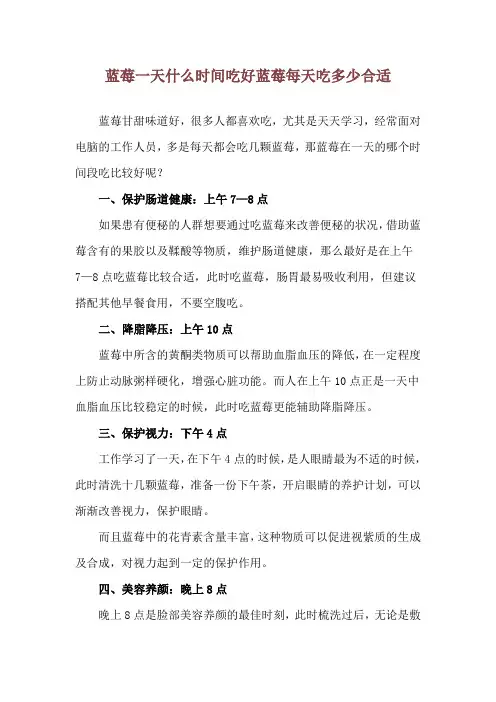 蓝莓一天什么时间吃好蓝莓每天吃多少合适

蓝莓甘甜味道好，很多人都喜欢吃，尤其是天天学习，经常面对电脑的工作人员，多是每天都会吃几颗蓝莓，那蓝莓在一天的哪个时间段吃比较好呢？

一、保护肠道健康：上午 7—8 点

如果患有便秘的人群想要通过吃蓝莓来改善便秘的状况，借助蓝莓含有的果胶以及鞣酸等物质，维护肠道健康，那么最好是在上午 7—8 点吃蓝莓比较合适，此时吃蓝莓，肠胃最易吸收利用，但建议搭配其他早餐食用，不要空腹吃。

二、降脂降压：上午 10 点

蓝莓中所含的黄酮类物质可以帮助血脂血压的降低，在一定程度上防止动脉粥样硬化，增强心脏功能。而人在上午 10 点正是一天中血脂血压比较稳定的时候，此时吃蓝莓更能辅助降脂降压。

三、保护视力：下午 4 点

工作学习了一天，在下午 4 点的时候，是人眼睛最为不适的时候，此时清洗十几颗蓝莓，准备一份下午茶，开启眼睛的养护计划，可以渐渐改善视力，保护眼睛。

而且蓝莓中的花青素含量丰富，这种物质可以促进视紫质的生成及合成，对视力起到一定的保护作用。

四、美容养颜：晚上 8 点

晚上 8 点是脸部美容养颜的最佳时刻，此时梳洗过后，无论是敷